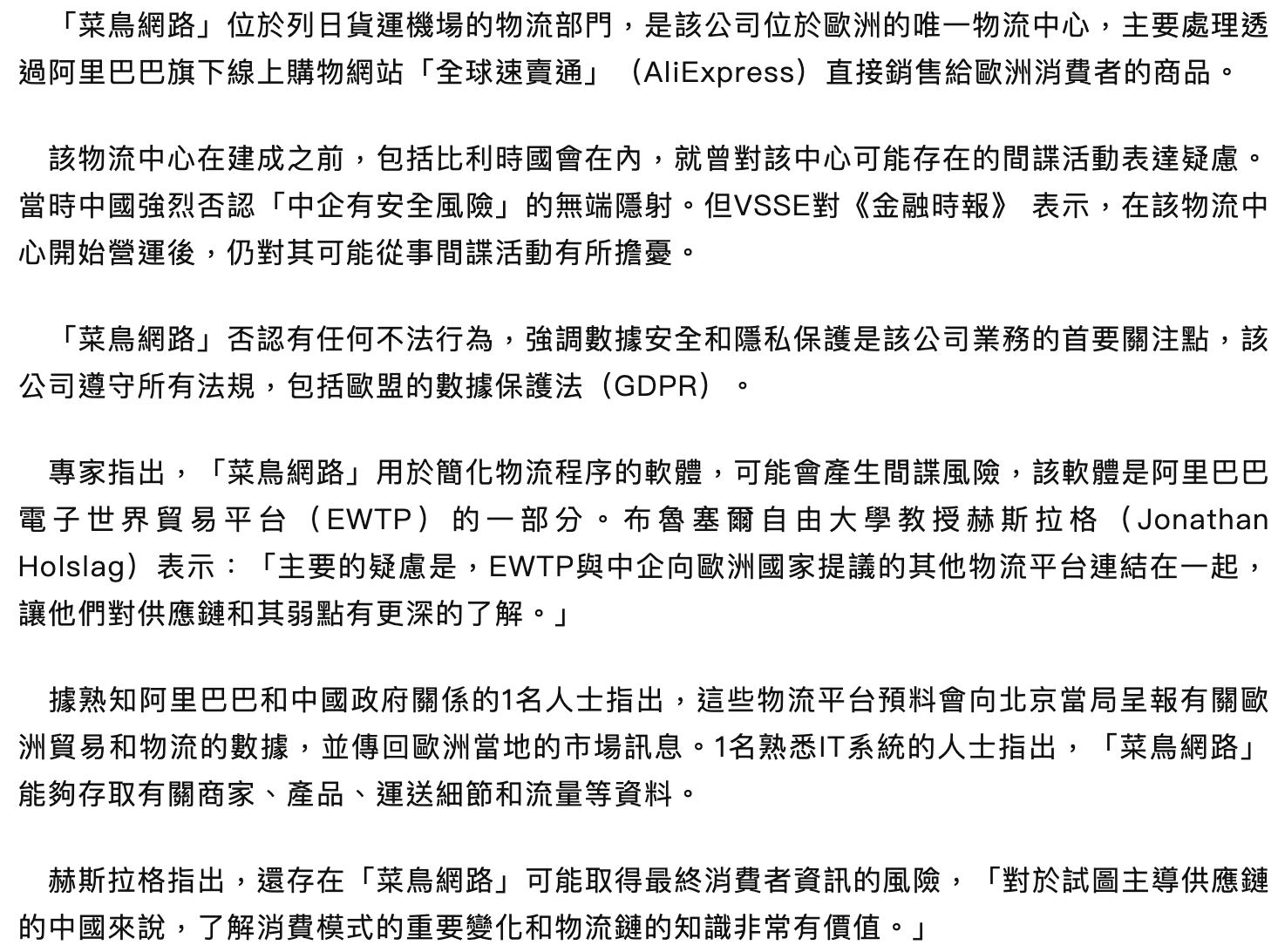 「菜鳥網路」位於列日貨運機場的物流部門，是該公司位於歐洲的唯一物流中心，主要處理透過阿里巴巴旗下線上購物網站「全球速賣通」（AliExpress）直接銷售給歐洲消費者的商品。

該物流中心在建成之前，包括比利時國會在內，就曾對該中心可能存在的間諜活動表達疑慮。當時中國強烈否認「中企有安全風險」的無端隱射。但VSSE對《金融時報》 表示，在該物流中心開始營運後，仍對其可能從事間諜活動有所擔憂。

「菜鳥網路」否認有任何不法行為，強調數據安全和隱私保護是該公司業務的首要關注點，該公司遵守所有法規，包括歐盟的數據保護法（GDPR）。

專家指出，「菜鳥網路」用於簡化物流程序的軟體，可能會產生間諜風險，該軟體是阿里巴巴電子世界貿易平台（EWTP）的一部分。布魯塞爾自由大學教授赫斯拉格（Jonathan Holslag）表示：「主要的疑慮是，EWTP與中企向歐洲國家提議的其他物流平台連結在一起，讓他們對供應鏈和其弱點有更深的了解。」

據熟知阿里巴巴和中國政府關係的1名人士指出，這些物流平台預料會向北京當局呈報有關歐洲貿易和物流的數據，並傳回歐洲當地的市場訊息。1名熟悉IT系統的人士指出，「菜鳥網路」能夠存取有關商家、產品、運送細節和流量等資料。

赫斯拉格指出，還存在「菜鳥網路」可能取得最終消費者資訊的風險，「對於試圖主導供應鏈的中國來說，了解消費模式的重要變化和物流鏈的知識非常有價值。」